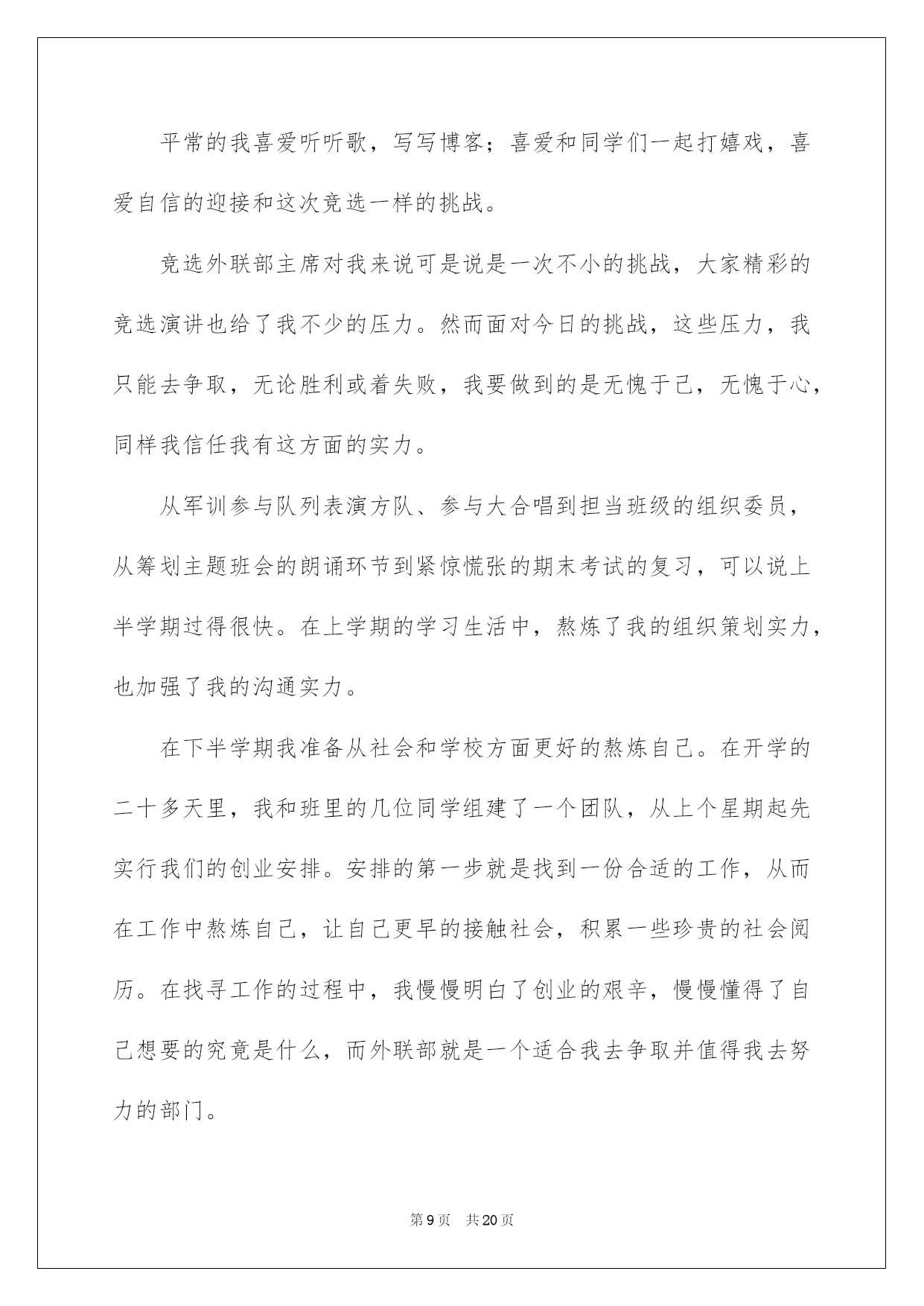 平常的我喜爱听听歌，写写博客；喜爱和同学们一起打嬉戏，喜爱自信的迎接和这次竞选一样的挑战。

竞选外联部主席对我来说可是说是一次不小的挑战，大家精彩的竞选演讲也给了我不少的压力。然而面对今日的挑战，这些压力，我只能去争取，无论胜利或着失败，我要做到的是无愧于己，无愧于心，同样我信任我有这方面的实力。

从军训参与队列表演方队、参与大合唱到担当班级的组织委员，从筹划主题班会的朗诵环节到紧惊慌张的期末考试的复习，可以说上半学期过得很快。在上学期的学习生活中，熬炼了我的组织策划实力，也加强了我的沟通实力。

在下半学期我准备从社会和学校方面更好的熬炼自己。在开学的二十多天里，我和班里的几位同学组建了一个团队，从上个星期起先实行我们的创业安排。安排的第一步就是找到一份合适的工作，从而在工作中熬炼自己，让自己更早的接触社会，积累一些珍贵的社会阅历。在找寻工作的过程中，我慢慢明白了创业的艰辛，慢慢懂得了自己想要的究竟是什么，而外联部就是一个适合我去争取并值得我去努力的部门。

第 9 页　共 20 页